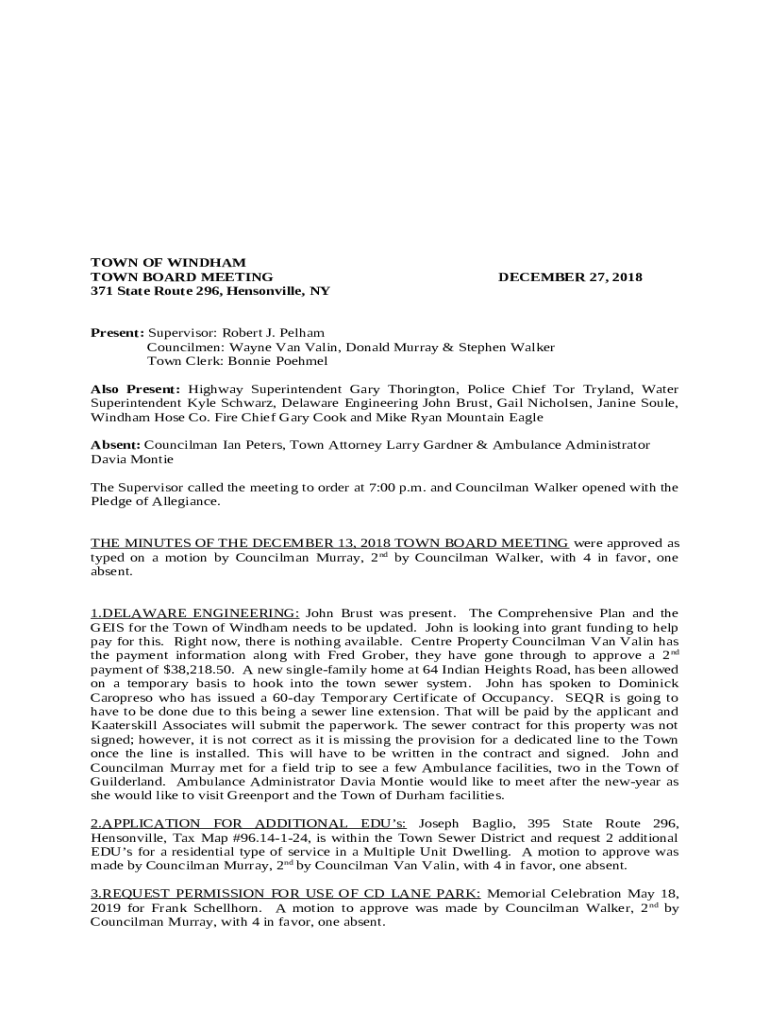 TOWN OF WINDHAM
TOWN BOARD MEETING DECEMBER 27, 2018
371 State Route 296, Hensonville, NY

Present: Supervisor: Robert J. Pelham
Councilmen: Wayne Van Valin, Donald Murray & Stephen Walker
Town Clerk: Bonnie Poehmel

Also Present: Highway Superintendent Gary Thorington, Police Chief Tor Tryland, Water Superintendent Kyle Schwarz, Delaware Engineering John Brust, Gail Nicholsen, Janine Soule, Windham Hose Co. Fire Chief Gary Cook and Mike Ryan Mountain Eagle

Absent: Councilman Ian Peters, Town Attorney Larry Gardner & Ambulance Administrator Davia Montie

The Supervisor called the meeting to order at 7:00 p.m. and Councilman Walker opened with the Pledge of Allegiance.

THE MINUTES OF THE DECEMBER 13, 2018 TOWN BOARD MEETING were approved as typed on a motion by Councilman Murray, 2$^{nd}$ by Councilman Walker, with 4 in favor, one absent.

1.DELAWARE ENGINEERING: John Brust was present. The Comprehensive Plan and the GEIS for the Town of Windham needs to be updated. John is looking into grant funding to help pay for this. Right now, there is nothing available. Centre Property Councilman Van Valin has the payment information along with Fred Grober, they have gone through to approve a 2$^{nd}$ payment of $38,218.50. A new single-family home at 64 Indian Heights Road, has been allowed on a temporary basis to hook into the town sewer system. John has spoken to Dominick Caropreso who has issued a 60-day Temporary Certificate of Occupancy. SEQR is going to have to be done due to this being a sewer line extension. That will be paid by the applicant and Kaaterskill Associates will submit the paperwork. The sewer contract for this property was not signed; however, it is not correct as it is missing the provision for a dedicated line to the Town once the line is installed. This will have to be written in the contract and signed. John and Councilman Murray met for a field trip to see a few Ambulance facilities, two in the Town of Guilderland. Ambulance Administrator Davia Montie would like to meet after the new-year as she would like to visit Greenport and the Town of Durham facilities.

2.APPLICATION FOR ADDITIONAL EDU's: Joseph Baglio, 395 State Route 296, Hensonville, Tax Map #96.14-1-24, is within the Town Sewer District and request 2 additional EDU's for a residential type of service in a Multiple Unit Dwelling. A motion to approve was made by Councilman Murray, 2$^{nd}$ by Councilman Van Valin, with 4 in favor, one absent.

3.REQUEST PERMISSION FOR USE OF CD LANE PARK: Memorial Celebration May 18, 2019 for Frank Schellhorn. A motion to approve was made by Councilman Walker, 2$^{nd}$ by Councilman Murray, with 4 in favor, one absent.